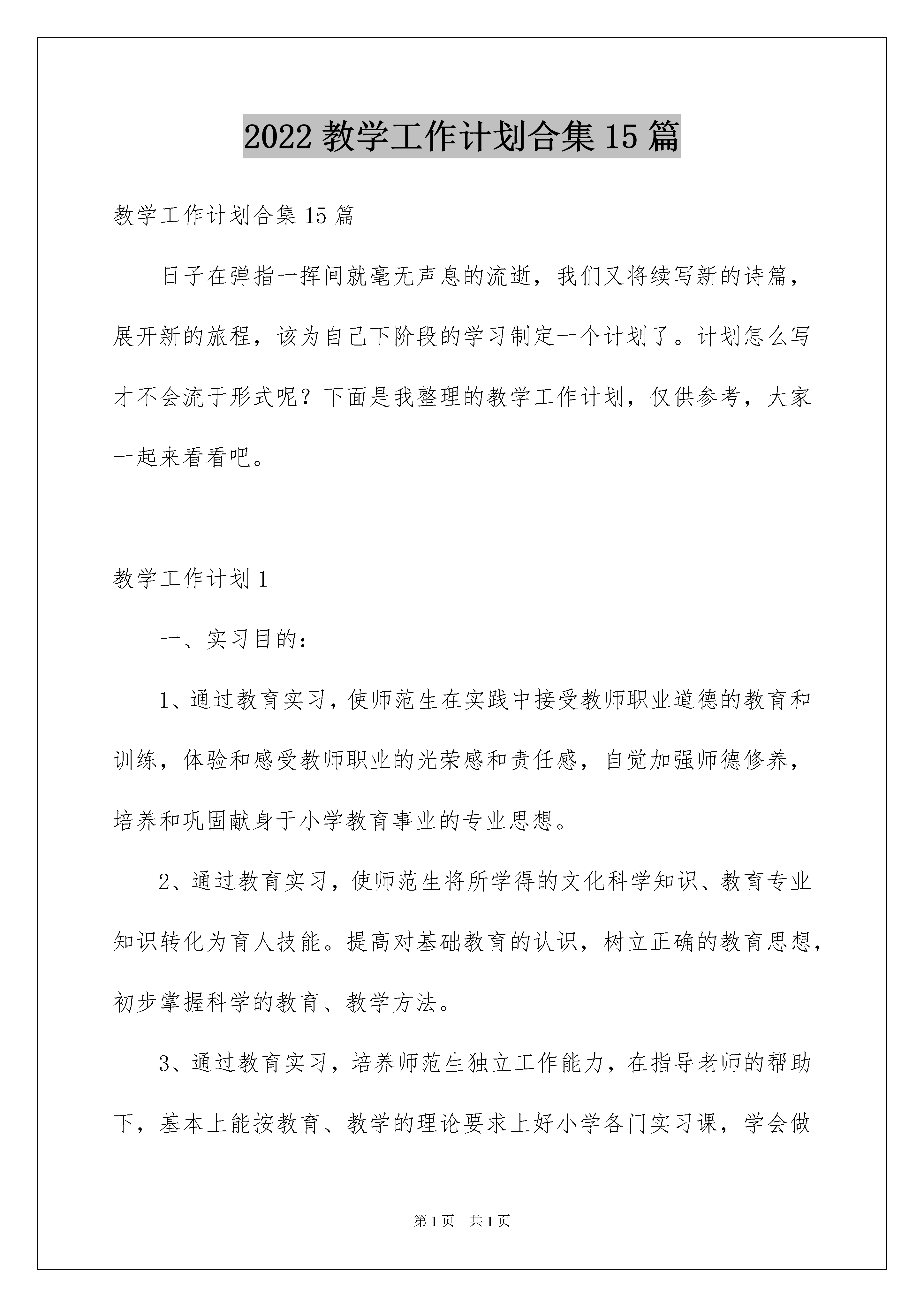 2022 教学工作计划合集 15 篇

教学工作计划合集 15 篇

日子在弹指一挥间就毫无声息的流逝，我们又将续写新的诗篇，展开新的旅程，该为自己下阶段的学习制定一个计划了。计划怎么写才不会流于形式呢？下面是我整理的教学工作计划，仅供参考，大家一起来看看吧。

教学工作计划 1

一、实习目的：

1、通过教育实习，使师范生在实践中接受教师职业道德的教育和训练，体验和感受教师职业的光荣感和责任感，自觉加强师德修养，培养和巩固献身于小学教育事业的专业思想。

2、通过教育实习，使师范生将所学得的文化科学知识、教育专业知识转化为育人技能。提高对基础教育的认识，树立正确的教育思想，初步掌握科学的教育、教学方法。

3、通过教育实习，培养师范生独立工作能力，在指导老师的帮助下，基本上能按教育、教学的理论要求上好小学各门实习课，学会做

第 1 页　共 1 页